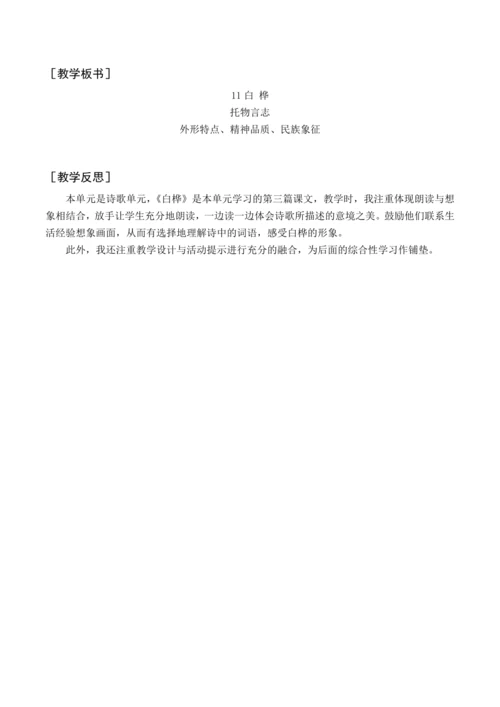 ［教学板书］

11 白 桦

托物言志

外形特点、精神品质、民族象征

［教学反思］

本单元是诗歌单元，《白桦》是本单元学习的第三篇课文，教学时，我注重体现朗读与想象相结合，放手让学生充分地朗读，一边读一边体会诗歌所描述的意境之美。鼓励他们联系生活经验想象画面，从而有选择地理解诗中的词语，感受白桦的形象。

此外，我还注重教学设计与活动提示进行充分的融合，为后面的综合性学习作铺垫。